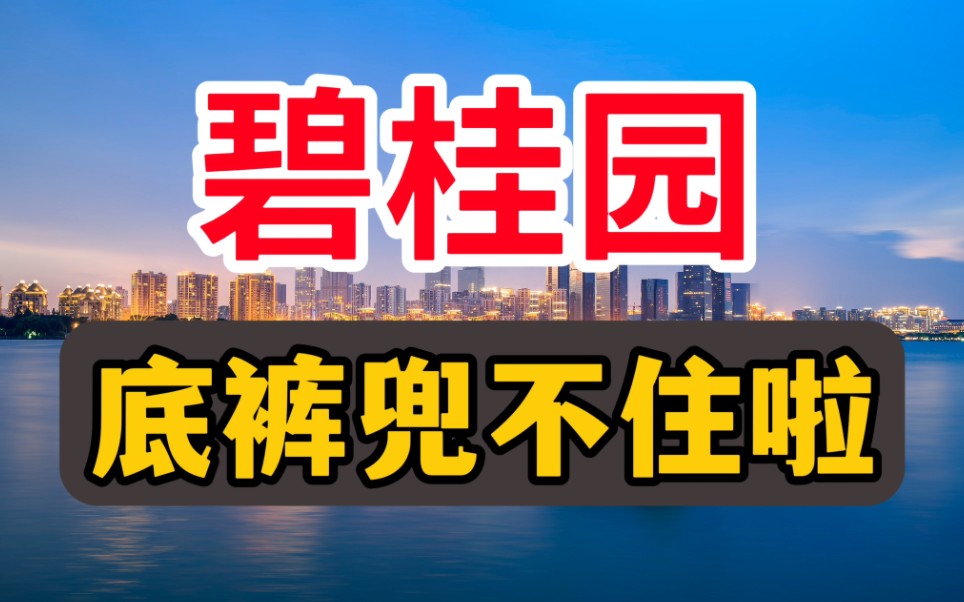 碧桂园

底裤兜不住啦